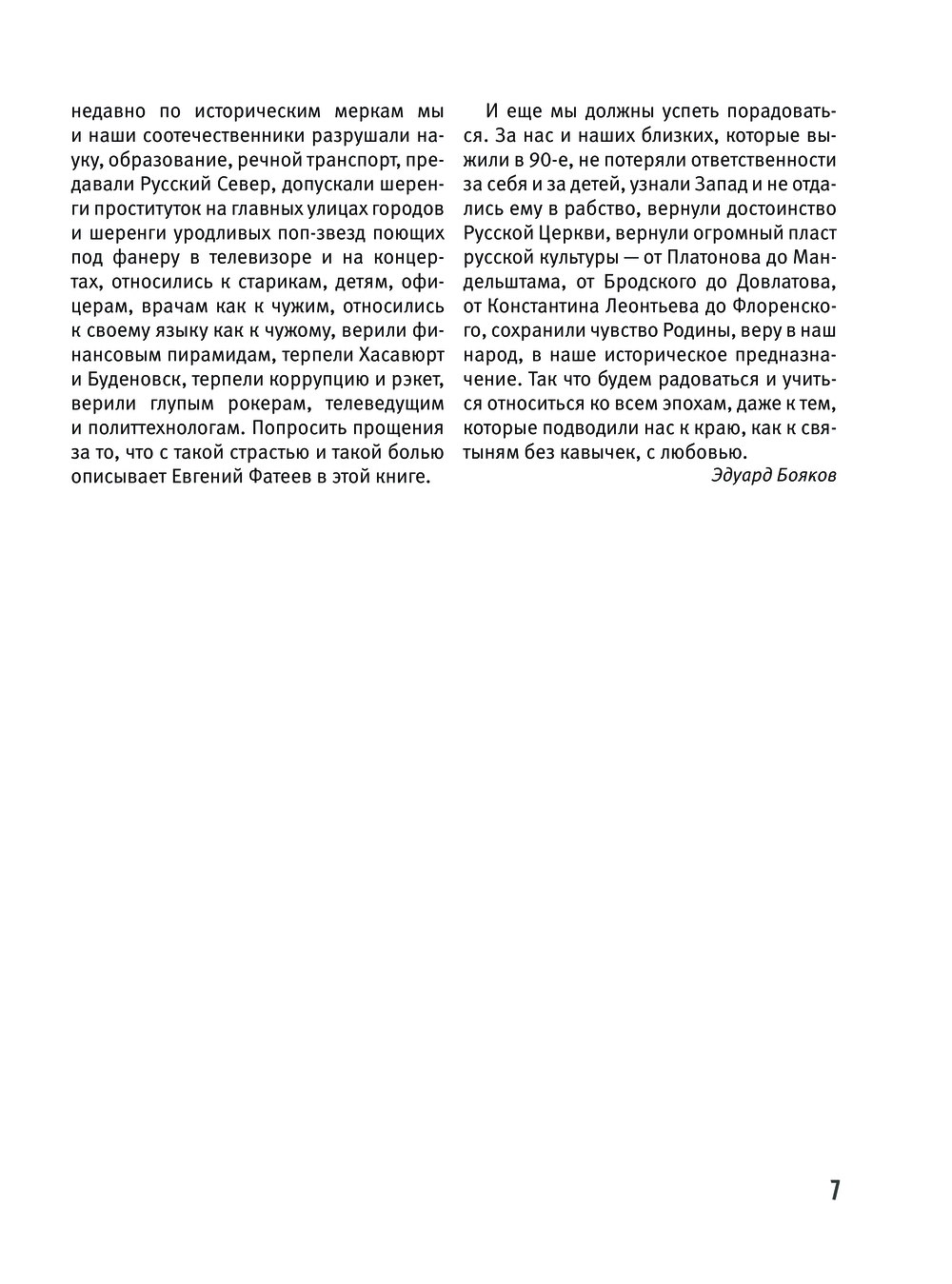 недавно по историческим меркам мы и наши соотечественники разрушали науку, образование, речной транспорт, предавали Русский Север, допускали шеренги проституток на главных улицах городов и шеренги уродливых поп-звезд поющих под фанеру в телевизоре и на концертах, относились к старикам, детям, офицерам, врачам как к чужим, относились к своему языку как к чужому, верили финансовым пирамидам, терпели Хасавюрт и Буденовск, терпели коррупцию и рэкет, верили глупым рокерам, телеведущим и политтехнологам. Попросить прощения за то, что с такой страстью и такой болью описывает Евгений Фатеев в этой книге.

И еще мы должны успеть порадоваться. За нас и наших близких, которые выжили в 90-е, не потеряли ответственности за себя и за детей, узнали Запад и не отдались ему в рабство, вернули достоинство Русской Церкви, вернули огромный пласт русской культуры — от Платонова до Мандельштама, от Бродского до Довлатова, от Константина Леонтьева до Флоренского, сохранили чувство Родины, веру в наш народ, в наше историческое предназначение. Так что будем радоваться и учиться относиться ко всем эпохам, даже к тем, которые подводили нас к краю, как к святыням без кавычек, с любовью.

Эдуард Бояков

7